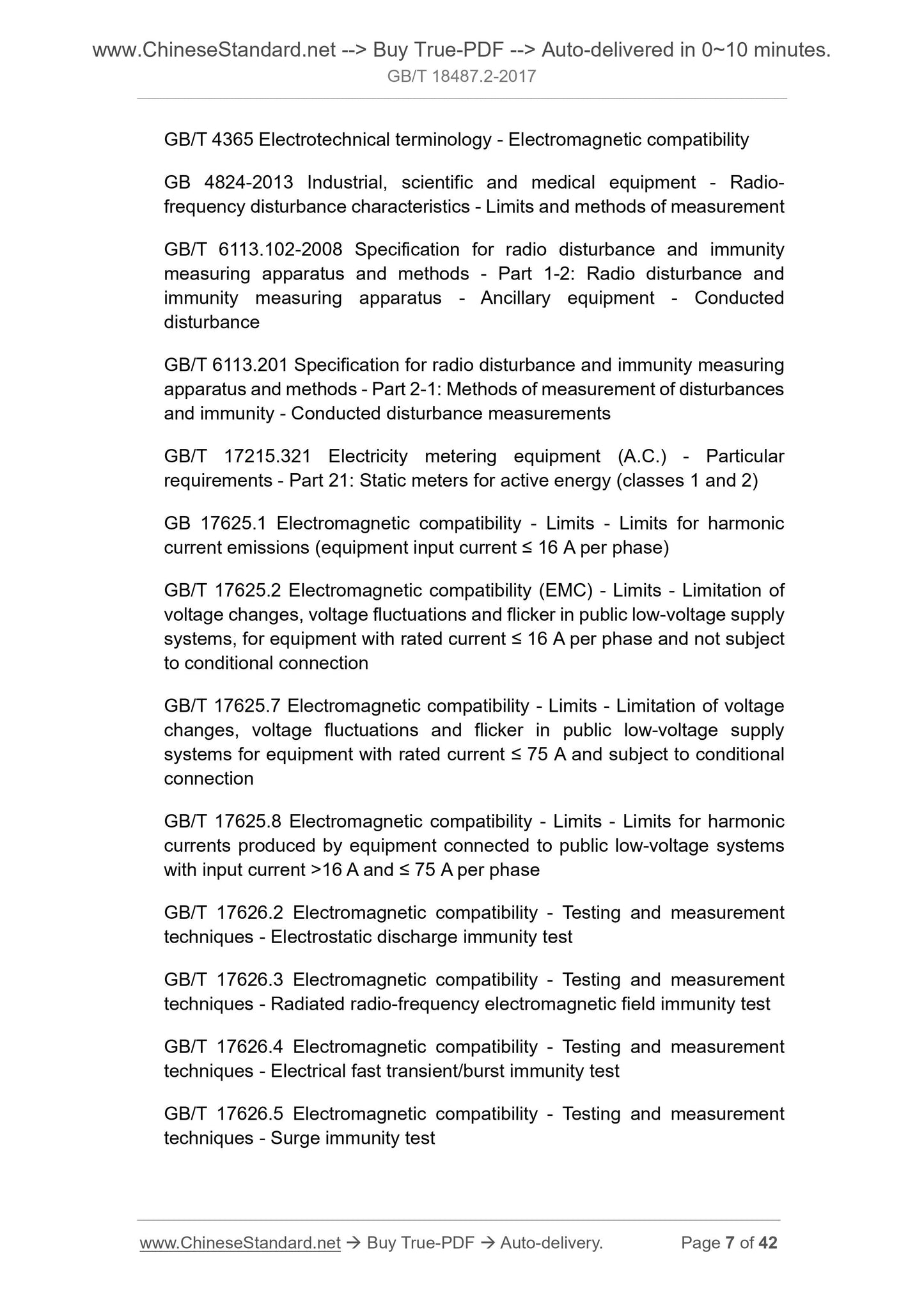 www.ChineseStandard.net --> Buy True-PDF --> Auto-delivered in 0~10 minutes.
GB/T 18487.2-2017

GB/T 4365 Electrotechnical terminology - Electromagnetic compatibility

GB 4824-2013 Industrial, scientific and medical equipment - Radio-frequency disturbance characteristics - Limits and methods of measurement

GB/T 6113.102-2008 Specification for radio disturbance and immunity measuring apparatus and methods - Part 1-2: Radio disturbance and immunity measuring apparatus - Ancillary equipment - Conducted disturbance

GB/T 6113.201 Specification for radio disturbance and immunity measuring apparatus and methods - Part 2-1: Methods of measurement of disturbances and immunity - Conducted disturbance measurements

GB/T 17215.321 Electricity metering equipment (A.C.) - Particular requirements - Part 21: Static meters for active energy (classes 1 and 2)

GB 17625.1 Electromagnetic compatibility - Limits - Limits for harmonic current emissions (equipment input current ≤ 16 A per phase)

GB/T 17625.2 Electromagnetic compatibility (EMC) - Limits - Limitation of voltage changes, voltage fluctuations and flicker in public low-voltage supply systems, for equipment with rated current ≤ 16 A per phase and not subject to conditional connection

GB/T 17625.7 Electromagnetic compatibility - Limits - Limitation of voltage changes, voltage fluctuations and flicker in public low-voltage supply systems for equipment with rated current ≤ 75 A and subject to conditional connection

GB/T 17625.8 Electromagnetic compatibility - Limits - Limits for harmonic currents produced by equipment connected to public low-voltage systems with input current >16 A and ≤ 75 A per phase

GB/T 17626.2 Electromagnetic compatibility - Testing and measurement techniques - Electrostatic discharge immunity test

GB/T 17626.3 Electromagnetic compatibility - Testing and measurement techniques - Radiated radio-frequency electromagnetic field immunity test

GB/T 17626.4 Electromagnetic compatibility - Testing and measurement techniques - Electrical fast transient/burst immunity test

GB/T 17626.5 Electromagnetic compatibility - Testing and measurement techniques - Surge immunity test

www.ChineseStandard.net → Buy True-PDF → Auto-delivery. Page 7 of 42